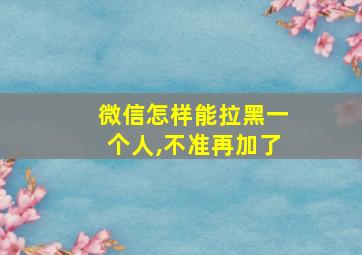 微信怎样能拉黑一个人,不准再加了